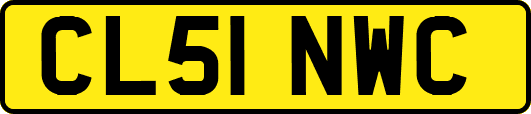 CL51 NWC